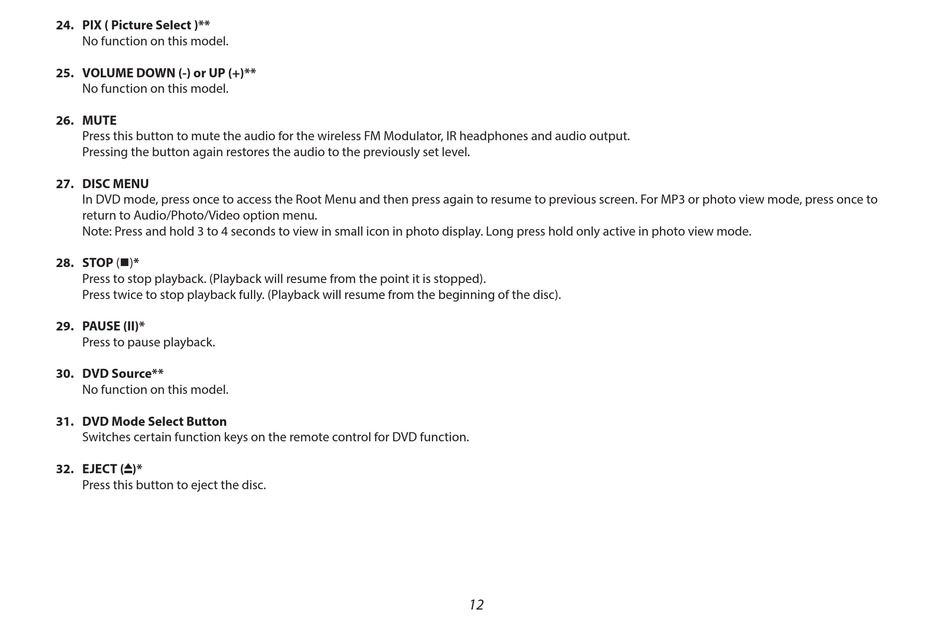 24. PIX ( Picture Select )**
No function on this model.

25. VOLUME DOWN (-) or UP (+)**
No function on this model.

26. MUTE
Press this button to mute the audio for the wireless FM Modulator, IR headphones and audio output.
Pressing the button again restores the audio to the previously set level.

27. DISC MENU
In DVD mode, press once to access the Root Menu and then press again to resume to previous screen. For MP3 or photo view mode, press once to return to Audio/Photo/Video option menu.
Note: Press and hold 3 to 4 seconds to view in small icon in photo display. Long press hold only active in photo view mode.

28. STOP (■)*
Press to stop playback. (Playback will resume from the point it is stopped).
Press twice to stop playback fully. (Playback will resume from the beginning of the disc).

29. PAUSE (II)*
Press to pause playback.

30. DVD Source**
No function on this model.

31. DVD Mode Select Button
Switches certain function keys on the remote control for DVD function.

32. EJECT (⏏)*
Press this button to eject the disc.

12